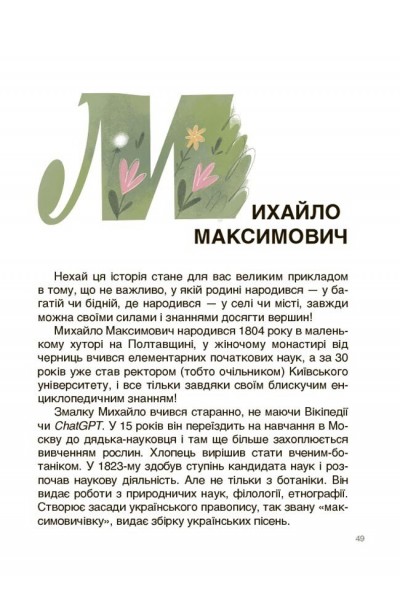 МИХАЙЛО МАКСИМОВИЧ

Нехай ця історія стане для вас великим прикладом в тому, що не важливо, у якій родині народився — у багатій чи бідній, де народився — у селі чи місті, завжди можна своїми силами і знаннями досягти вершин!

Михайло Максимович народився 1804 року в маленькому хуторі на Полтавщині, у жіночому монастирі від черниць вчився елементарних початкових наук, а за 30 років уже став ректором (тобто очільником) Київського університету, і все тільки завдяки своїм блискучим енциклопедичним знанням!

Змалку Михайло вчився старанно, не маючи Вікіпедії чи ChatGPT. У 15 років він переїздить на навчання в Москву до дядька-науковця і там ще більше захоплюється вивченням рослин. Хлопець вирішив стати вченим-ботаніком. У 1823-му здобув ступінь кандидата наук і розпочав наукову діяльність. Але не тільки з ботаніки. Він видає роботи з природничих наук, філології, етнографії. Створює засади українського правопису, так звану «максимовичівку», видає збірку українських пісень.

49